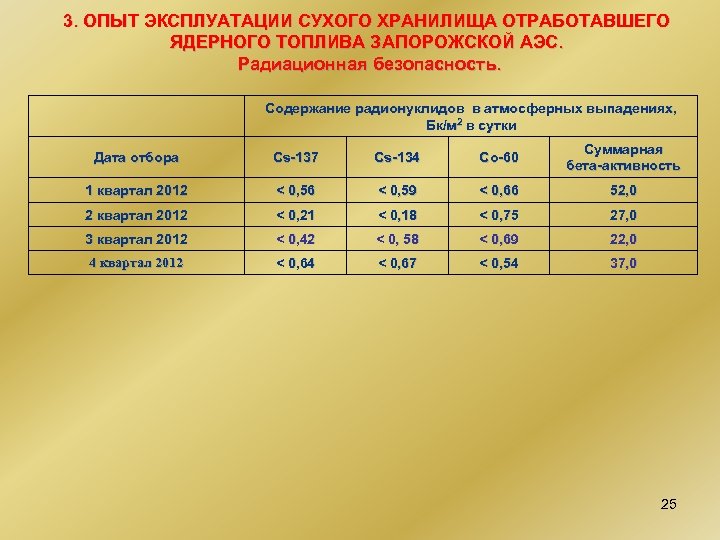 3. ОПЫТ ЭКСПЛУАТАЦИИ СУХОГО ХРАНИЛИЩА ОТРАБОТАВШЕГО ЯДЕРНОГО ТОПЛИВА ЗАПОРОЖСКОЙ АЭС.
Радиационная безопасность.

| | Содержание радионуклидов в атмосферных выпадениях, Бк/м$^2$ в сутки | | | |
|---|---|---|---|---|
| Дата отбора | Cs-137 | Cs-134 | Co-60 | Суммарная бета-активность |
| 1 квартал 2012 | < 0,56 | < 0,59 | < 0,66 | 52,0 |
| 2 квартал 2012 | < 0,21 | < 0,18 | < 0,75 | 27,0 |
| 3 квартал 2012 | < 0,42 | < 0, 58 | < 0,69 | 22,0 |
| 4 квартал 2012 | < 0,64 | < 0,67 | < 0,54 | 37,0 |

25